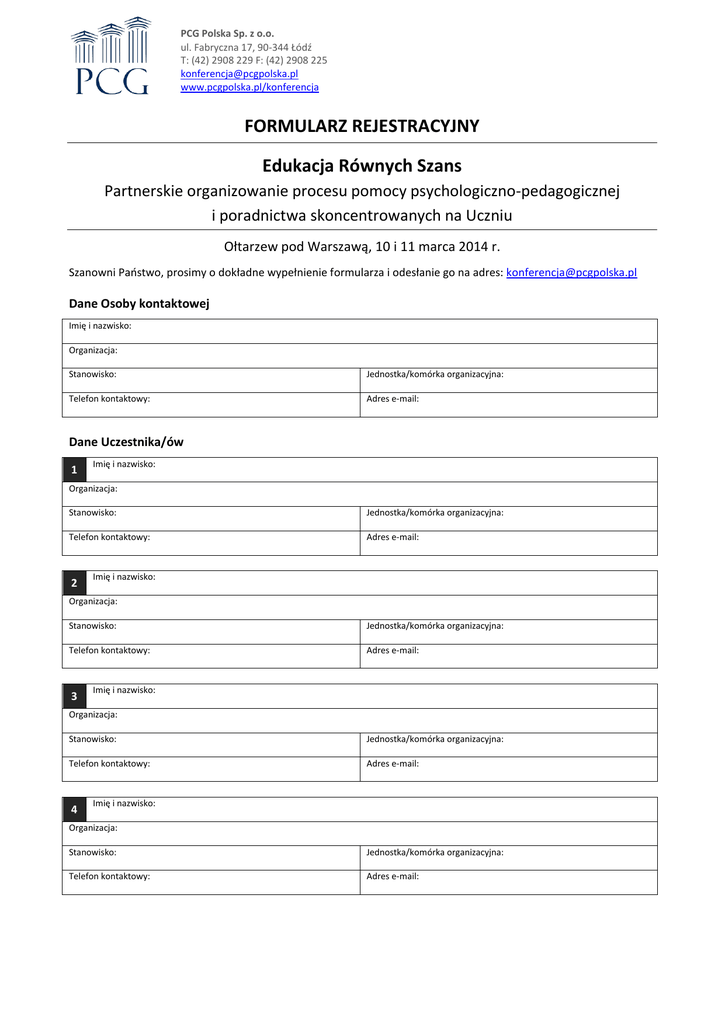 PCG

PCG Polska Sp. z o.o.
ul. Fabryczna 17, 90-344 Łódź
T: (42) 2908 229 F: (42) 2908 225
konferencja@pcgpolska.pl
www.pcgpolska.pl/konferencja

FORMULARZ REJESTRACYJNY

Edukacja Równych Szans

Partnerskie organizowanie procesu pomocy psychologiczno-pedagogicznej i poradnictwa skoncentrowanych na Uczniu

Ołtarzew pod Warszawą, 10 i 11 marca 2014 r.

Szanowni Państwo, prosimy o dokładne wypełnienie formularza i odesłanie go na adres: konferencja@pcgpolska.pl

Dane Osoby kontaktowej

| Imię i nazwisko: | |
|---|---|
| Organizacja: | |
| Stanowisko: | Jednostka/komórka organizacyjna: |
| Telefon kontaktowy: | Adres e-mail: |

Dane Uczestnika/ów

| 1 Imię i nazwisko: | |
|---|---|
| Organizacja: | |
| Stanowisko: | Jednostka/komórka organizacyjna: |
| Telefon kontaktowy: | Adres e-mail: |

| 2 Imię i nazwisko: | |
|---|---|
| Organizacja: | |
| Stanowisko: | Jednostka/komórka organizacyjna: |
| Telefon kontaktowy: | Adres e-mail: |

| 3 Imię i nazwisko: | |
|---|---|
| Organizacja: | |
| Stanowisko: | Jednostka/komórka organizacyjna: |
| Telefon kontaktowy: | Adres e-mail: |

| 4 Imię i nazwisko: | |
|---|---|
| Organizacja: | |
| Stanowisko: | Jednostka/komórka organizacyjna: |
| Telefon kontaktowy: | Adres e-mail: |